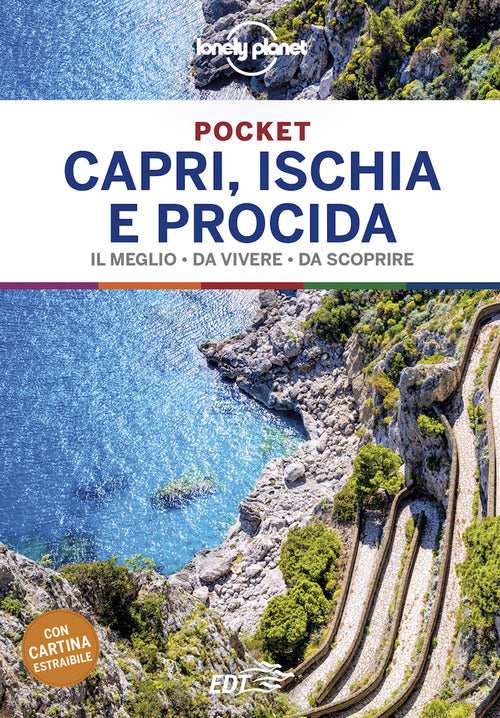 lonely planet

POCKET
CAPRI, ISCHIA E PROCIDA
IL MEGLIO • DA VIVERE • DA SCOPRIRE

CON CARTINA ESTRAIBILE

EDT